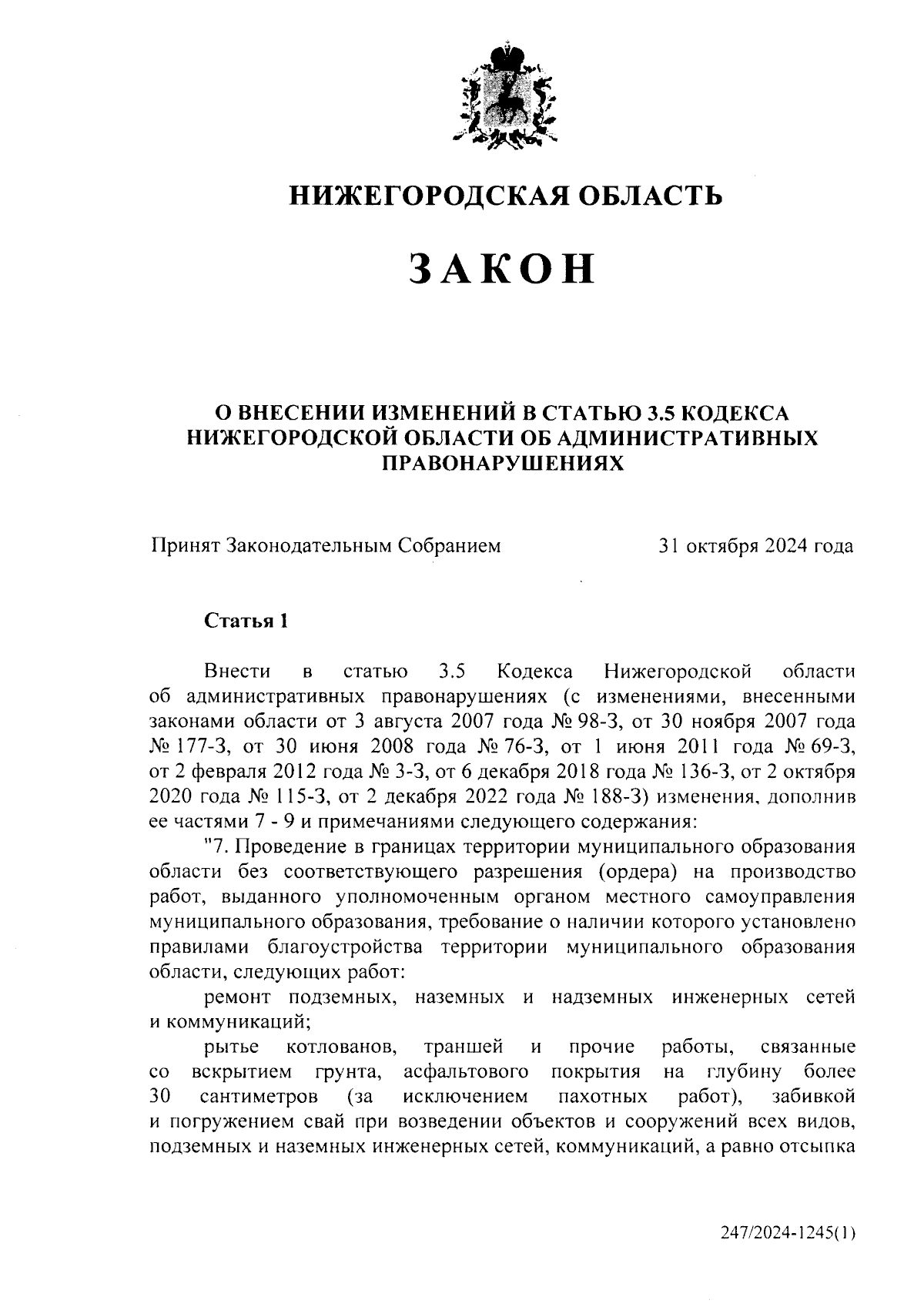 НИЖЕГОРОДСКАЯ ОБЛАСТЬ

ЗАКОН

О ВНЕСЕНИИ ИЗМЕНЕНИЙ В СТАТЬЮ 3.5 КОДЕКСА НИЖЕГОРОДСКОЙ ОБЛАСТИ ОБ АДМИНИСТРАТИВНЫХ ПРАВОНАРУШЕНИЯХ

Принят Законодательным Собранием 31 октября 2024 года

Статья 1

Внести в статью 3.5 Кодекса Нижегородской области об административных правонарушениях (с изменениями, внесенными законами области от 3 августа 2007 года № 98-З, от 30 ноября 2007 года № 177-З, от 30 июня 2008 года № 76-З, от 1 июня 2011 года № 69-З, от 2 февраля 2012 года № 3-З, от 6 декабря 2018 года № 136-З, от 2 октября 2020 года № 115-З, от 2 декабря 2022 года № 188-З) изменения, дополнив ее частями 7 - 9 и примечаниями следующего содержания:

"7. Проведение в границах территории муниципального образования области без соответствующего разрешения (ордера) на производство работ, выданного уполномоченным органом местного самоуправления муниципального образования, требование о наличии которого установлено правилами благоустройства территории муниципального образования области, следующих работ:

ремонт подземных, наземных и надземных инженерных сетей и коммуникаций;

рытье котлованов, траншей и прочие работы, связанные со вскрытием грунта, асфальтового покрытия на глубину более 30 сантиметров (за исключением пахотных работ), забивкой и погружением свай при возведении объектов и сооружений всех видов, подземных и наземных инженерных сетей, коммуникаций, а равно отсыпка

247/2024-1245(1)